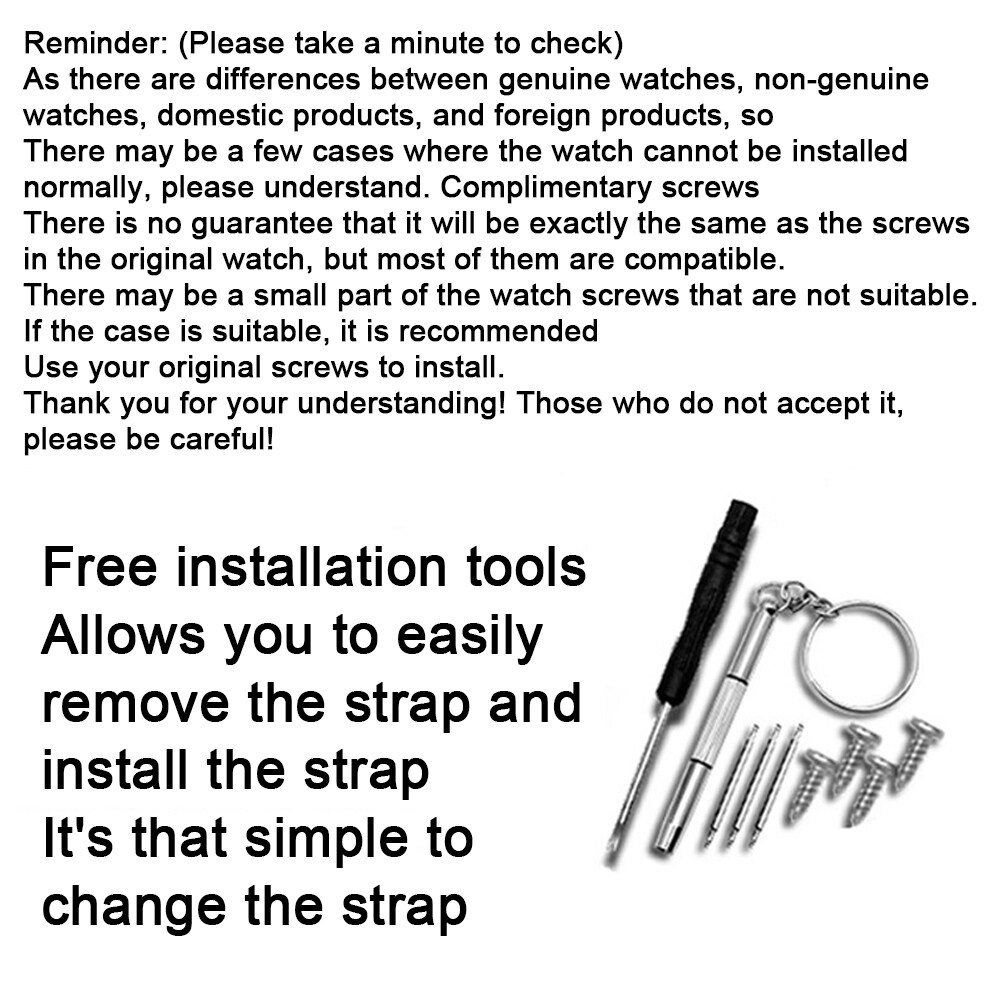 Reminder: (Please take a minute to check)
As there are differences between genuine watches, non-genuine watches, domestic products, and foreign products, so
There may be a few cases where the watch cannot be installed normally, please understand. Complimentary screws
There is no guarantee that it will be exactly the same as the screws in the original watch, but most of them are compatible.
There may be a small part of the watch screws that are not suitable.
If the case is suitable, it is recommended
Use your original screws to install.
Thank you for your understanding! Those who do not accept it, please be careful!

Free installation tools
Allows you to easily
remove the strap and
install the strap
It's that simple to
change the strap